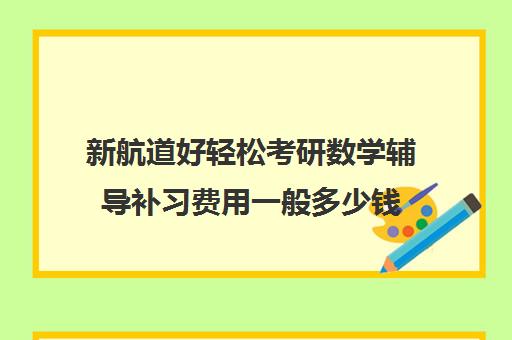 新航道好轻松考研数学辅导补习费用一般多少钱